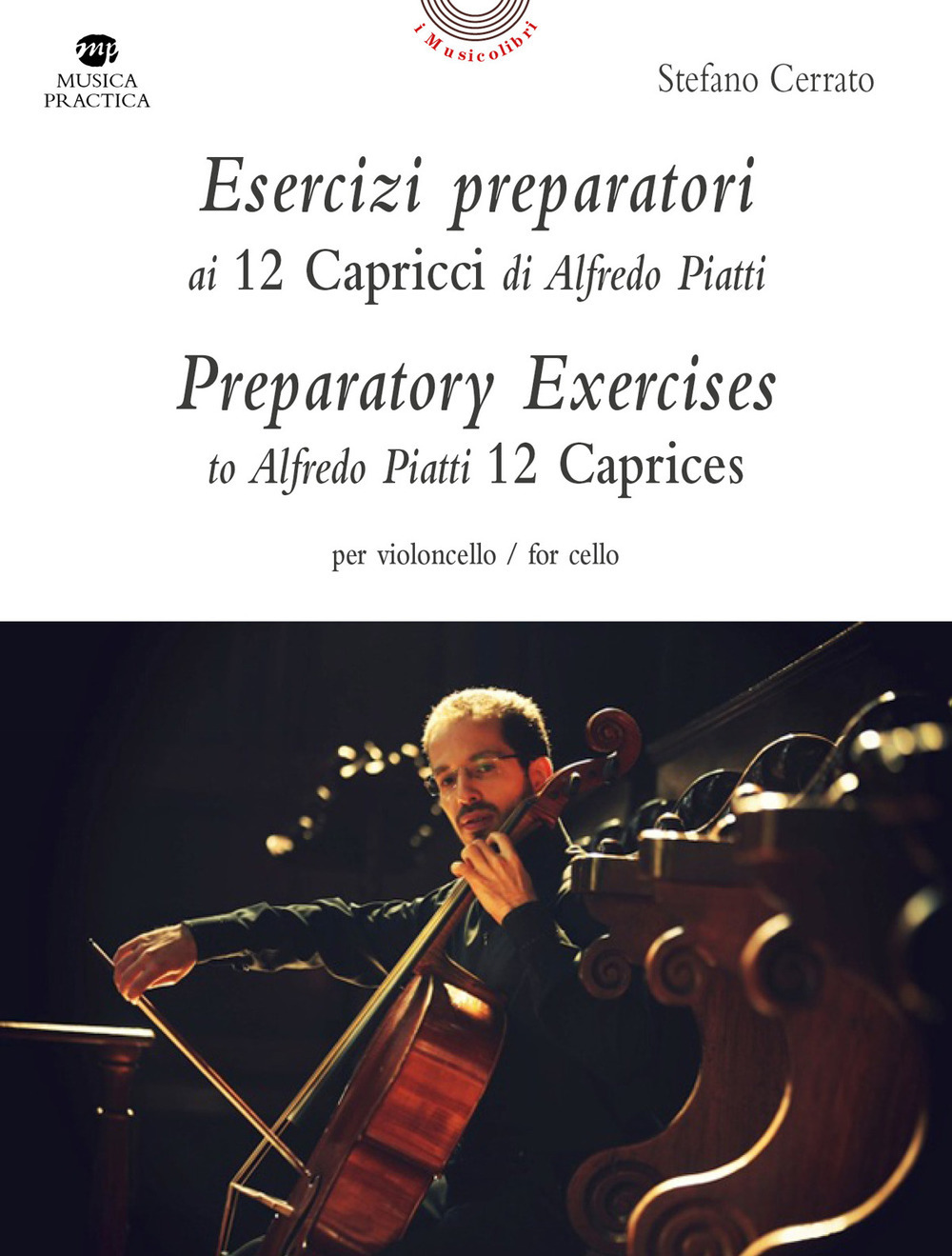 mp
MUSICA
PRACTICA

i Musicolibri

Stefano Cerrato

Esercizi preparatori
ai 12 Capricci di Alfredo Piatti
Preparatory Exercises
to Alfredo Piatti 12 Caprices

per violoncello / for cello